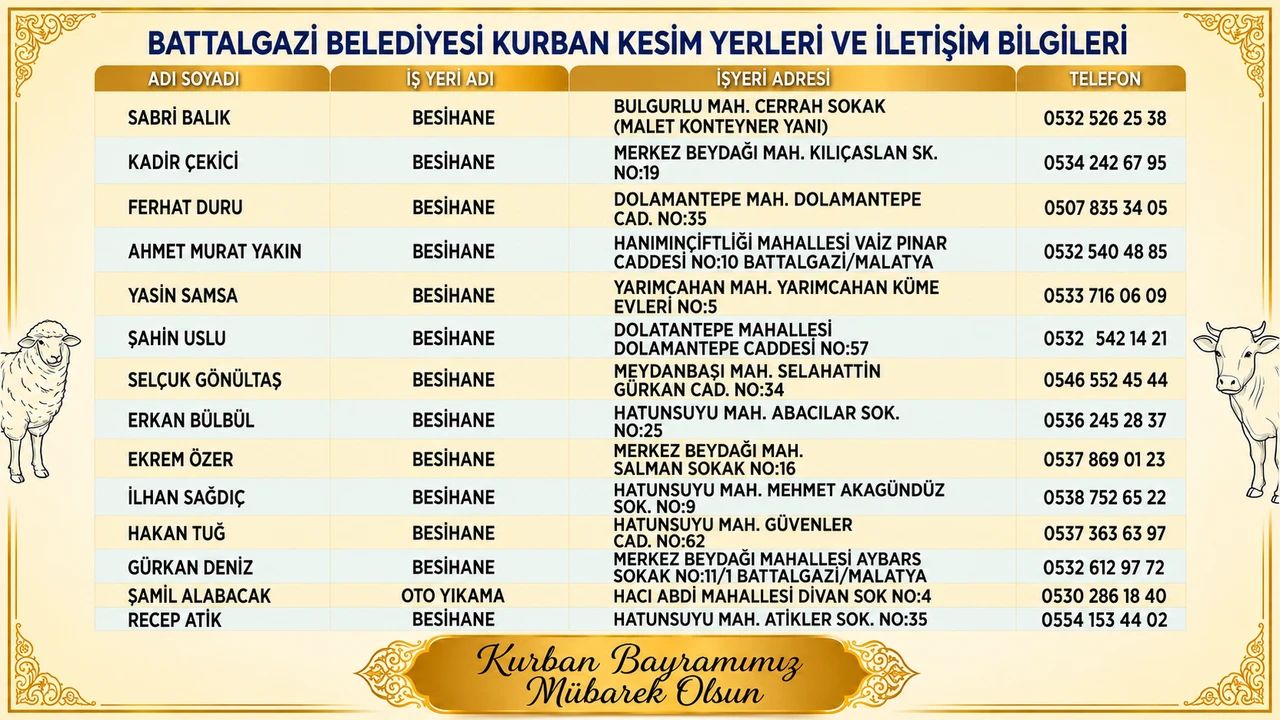 BATTALGAZİ BELEDİYESİ KURBAN KESİM YERLERİ VE İLETİŞİM BİLGİLERİ

| ADI SOYADI | İŞ YERİ ADI | İŞYERİ ADRESİ | TELEFON |
|---|---|---|---|
| SABRİ BALIK | BESİHANE | BULGURLU MAH. CERRAH SOKAK (MALET KONTEYNER YANI) | 0532 526 25 38 |
| KADİR ÇEKİCİ | BESİHANE | MERKEZ BEYDAĞI MAH. KILIÇASLAN SK. NO:19 | 0534 242 67 95 |
| FERHAT DURU | BESİHANE | DOLAMANTEPE MAH. DOLAMANTEPE CAD. NO:35 | 0507 835 34 05 |
| AHMET MURAT YAKIN | BESİHANE | HANIMINÇİFTLİĞİ MAHALLESİ VAİZ PINAR CADDESİ NO:10 BATTALGAZİ/MALATYA | 0532 540 48 85 |
| YASİN SAMSA | BESİHANE | YARIMCAHAN MAH. YARIMCAHAN KÜME EVLERİ NO:5 | 0533 716 06 09 |
| ŞAHİN USLU | BESİHANE | DOLATANTEPE MAHALLESİ DOLAMANTEPE CADDESİ NO:57 | 0532 542 14 21 |
| SELÇUK GÖNÜLTAŞ | BESİHANE | MEYDANBAŞI MAH. SELAHATTİN GÜRKAN CAD. NO:34 | 0546 552 45 44 |
| ERKAN BÜLBÜL | BESİHANE | HATUNSUYU MAH. ABACILAR SOK. NO:25 | 0536 245 28 37 |
| EKREM ÖZER | BESİHANE | MERKEZ BEYDAĞI MAH. SALMAN SOKAK NO:16 | 0537 869 01 23 |
| İLHAN SAĞDIÇ | BESİHANE | HATUNSUYU MAH. MEHMET AKAGÜNDÜZ SOK. NO:9 | 0538 752 65 22 |
| HAKAN TUĞ | BESİHANE | HATUNSUYU MAH. GÜVENLER CAD. NO:62 | 0537 363 63 97 |
| GÜRKAN DENİZ | BESİHANE | MERKEZ BEYDAĞI MAHALLESİ AYBARS SOKAK NO:11/1 BATTALGAZİ/MALATYA | 0532 612 97 72 |
| ŞAMİL ALABACAK | OTO YIKAMA | HACI ABDİ MAHALLESİ DİVAN SOK NO:4 | 0530 286 18 40 |
| RECEP ATİK | BESİHANE | HATUNSUYU MAH. ATİKLER SOK. NO:35 | 0554 153 44 02 |

Kurban Bayramımız Mübarek Olsun